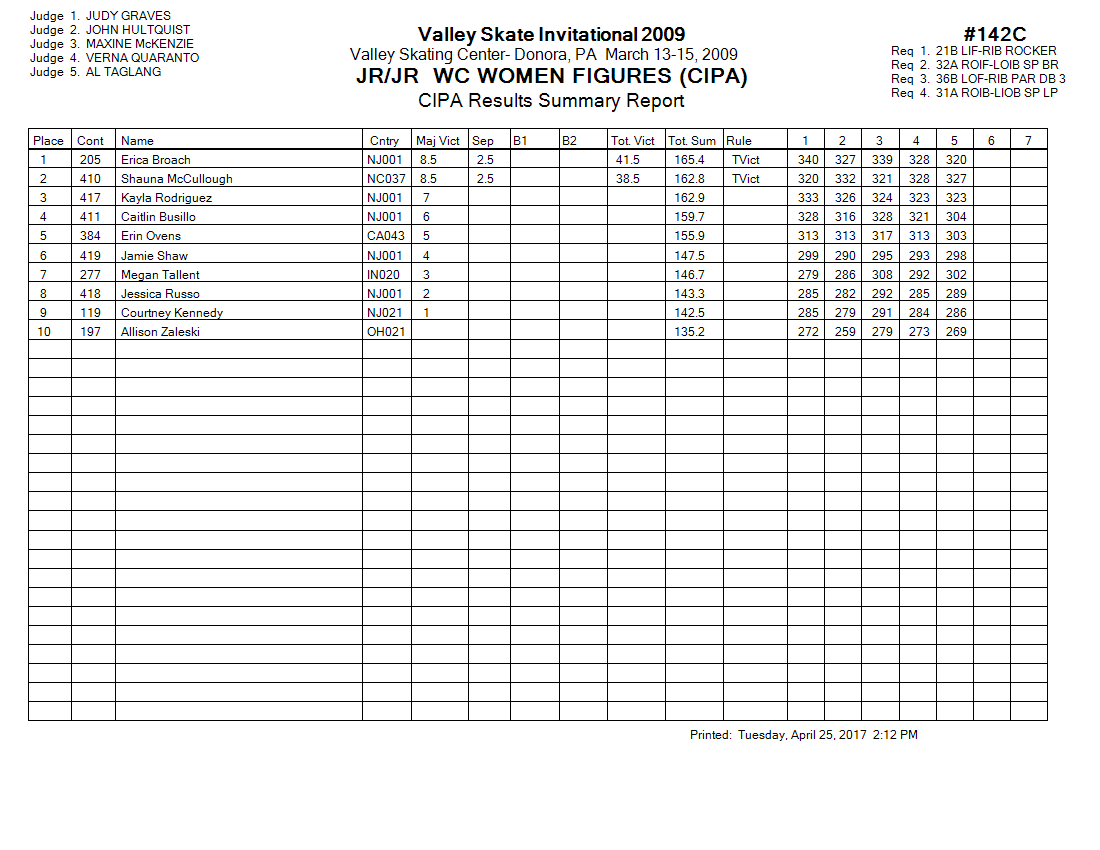 Judge 1. JUDY GRAVES
Judge 2. JOHN HULTQUIST
Judge 3. MAXINE McKENZIE
Judge 4. VERNA QUARANTO
Judge 5. AL TAGLANG

Valley Skate Invitational 2009
Valley Skating Center- Donora, PA March 13-15, 2009
JR/JR WC WOMEN FIGURES (CIPA)
CIPA Results Summary Report

#142C
Req 1. 21B LIF-RIB ROCKER
Req 2. 32A ROIF-LOIB SP BR
Req 3. 36B LOF-RIB PAR DB 3
Req 4. 31A ROIB-LIOB SP LP

| Place | Cont | Name | Cntry | Maj Vict | Sep | B1 | B2 | Tot. Vict | Tot. Sum | Rule | 1 | 2 | 3 | 4 | 5 | 6 | 7 |
|---|---|---|---|---|---|---|---|---|---|---|---|---|---|---|---|---|---|
| 1 | 205 | Erica Broach | NJ001 | 8.5 | 2.5 | | | 41.5 | 165.4 | TVict | 340 | 327 | 339 | 328 | 320 | | |
| 2 | 410 | Shauna McCullough | NC037 | 8.5 | 2.5 | | | 38.5 | 162.8 | TVict | 320 | 332 | 321 | 328 | 327 | | |
| 3 | 417 | Kayla Rodriguez | NJ001 | 7 | | | | | 162.9 | | 333 | 326 | 324 | 323 | 323 | | |
| 4 | 411 | Caitlin Busillo | NJ001 | 6 | | | | | 159.7 | | 328 | 316 | 328 | 321 | 304 | | |
| 5 | 384 | Erin Ovens | CA043 | 5 | | | | | 155.9 | | 313 | 313 | 317 | 313 | 303 | | |
| 6 | 419 | Jamie Shaw | NJ001 | 4 | | | | | 147.5 | | 299 | 290 | 295 | 293 | 298 | | |
| 7 | 277 | Megan Tallent | IN020 | 3 | | | | | 146.7 | | 279 | 286 | 308 | 292 | 302 | | |
| 8 | 418 | Jessica Russo | NJ001 | 2 | | | | | 143.3 | | 285 | 282 | 292 | 285 | 289 | | |
| 9 | 119 | Courtney Kennedy | NJ021 | 1 | | | | | 142.5 | | 285 | 279 | 291 | 284 | 286 | | |
| 10 | 197 | Allison Zaleski | OH021 | | | | | | 135.2 | | 272 | 259 | 279 | 273 | 269 | | |

Printed: Tuesday, April 25, 2017 2:12 PM